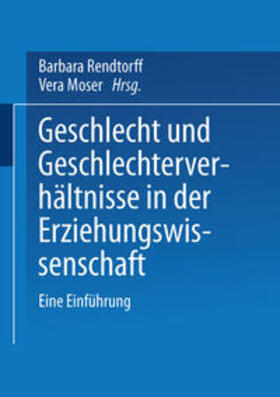 Barbara Rendtorff
Vera Moser Hrsg.

Geschlecht und Geschlechterverhältnisse in der Erziehungswissenschaft

Eine Einführung